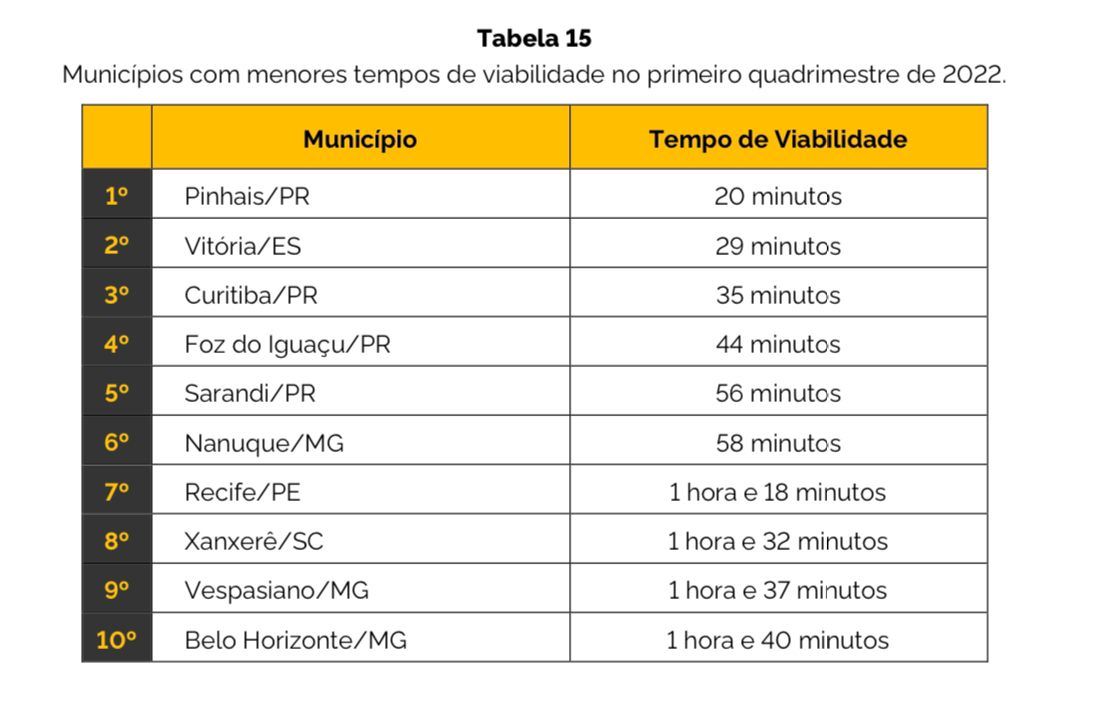 **Tabela 15**

Municípios com menores tempos de viabilidade no primeiro quadrimestre de 2022.

| | Município | Tempo de Viabilidade |
|---|---|---|
| 1º | Pinhais/PR | 20 minutos |
| 2º | Vitória/ES | 29 minutos |
| 3º | Curitiba/PR | 35 minutos |
| 4º | Foz do Iguaçu/PR | 44 minutos |
| 5º | Sarandi/PR | 56 minutos |
| 6º | Nanuque/MG | 58 minutos |
| 7º | Recife/PE | 1 hora e 18 minutos |
| 8º | Xanxerê/SC | 1 hora e 32 minutos |
| 9º | Vespasiano/MG | 1 hora e 37 minutos |
| 10º | Belo Horizonte/MG | 1 hora e 40 minutos |